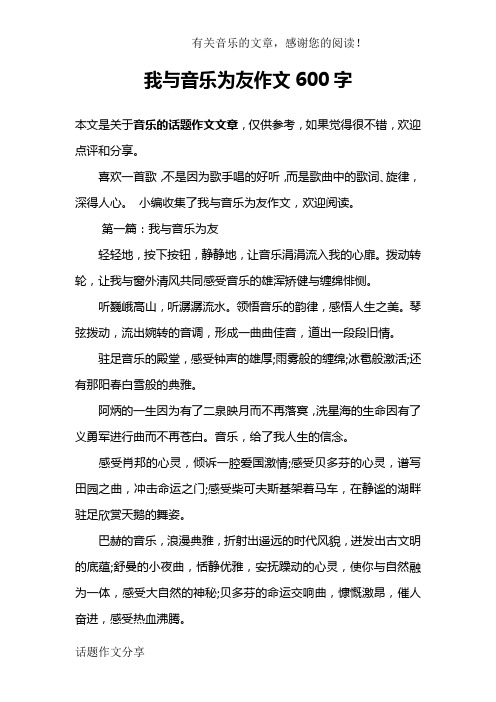 有关音乐的文章，感谢您的阅读！

我与音乐为友作文 600 字

本文是关于音乐的话题作文文章，仅供参考，如果觉得很不错，欢迎点评和分享。

喜欢一首歌，不是因为歌手唱的好听，而是歌曲中的歌词、旋律，深得人心。 小编收集了我与音乐为友作文，欢迎阅读。

第一篇：我与音乐为友

轻轻地，按下按钮，静静地，让音乐涓涓流入我的心扉。拨动转轮，让我与窗外清风共同感受音乐的雄浑矫健与缠绵悱恻。

听巍峨高山，听潺潺流水。领悟音乐的韵律，感悟人生之美。琴弦拨动，流出婉转的音调，形成一曲曲佳音，道出一段段旧情。

驻足音乐的殿堂，感受钟声的雄厚;雨雾般的缠绵;冰雹般激活;还有那阳春白雪般的典雅。

阿炳的一生因为有了二泉映月而不再落寞，冼星海的生命因有了义勇军进行曲而不再苍白。音乐，给了我人生的信念。

感受肖邦的心灵，倾诉一腔爱国激情;感受贝多芬的心灵，谱写田园之曲，冲击命运之门;感受柴可夫斯基架着马车，在静谧的湖畔驻足欣赏天鹅的舞姿。

巴赫的音乐，浪漫典雅，折射出遥远的时代风貌，迸发出古文明的底蕴;舒曼的小夜曲，恬静优雅，安抚躁动的心灵，使你与自然融为一体，感受大自然的神秘;贝多芬的命运交响曲，慷慨激昂，催人奋进，感受热血沸腾。

话题作文分享